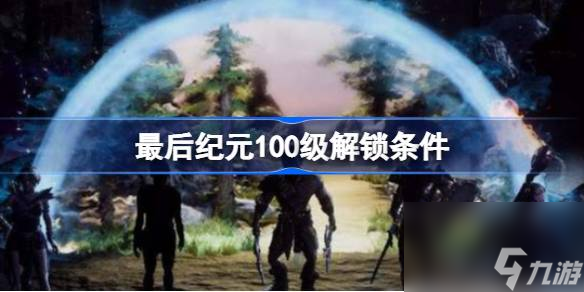 最后纪元100级解锁条件

九游